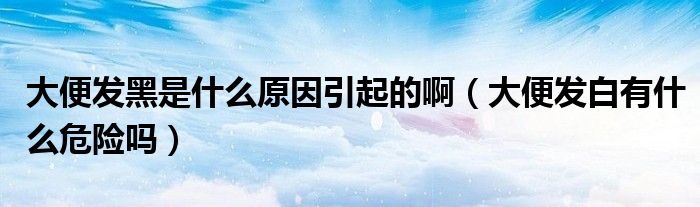 大便发黑是什么原因引起的啊（大便发白有什么危险吗）